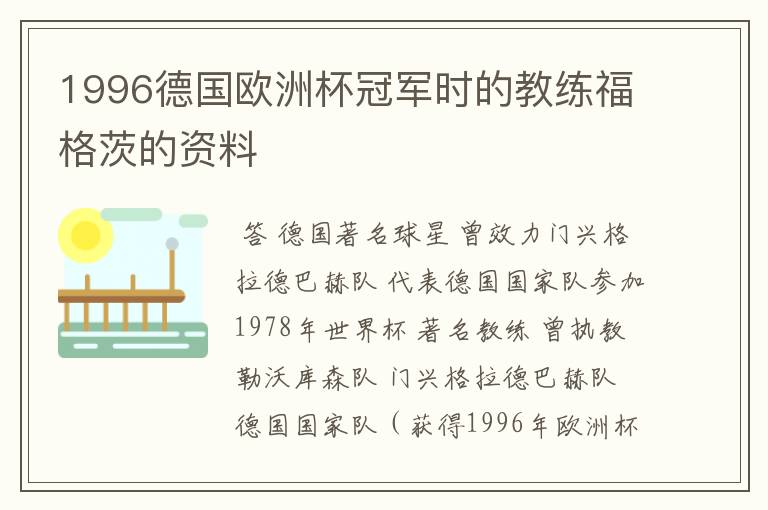 1996德国欧洲杯冠军时的教练福格茨的资料

答 德国著名球星 曾效力门兴格拉德巴赫队 代表德国国家队参加1978年世界杯 著名教练 曾执教勒沃库森队 门兴格拉德巴赫队 德国国家队（获得1996年欧洲杯